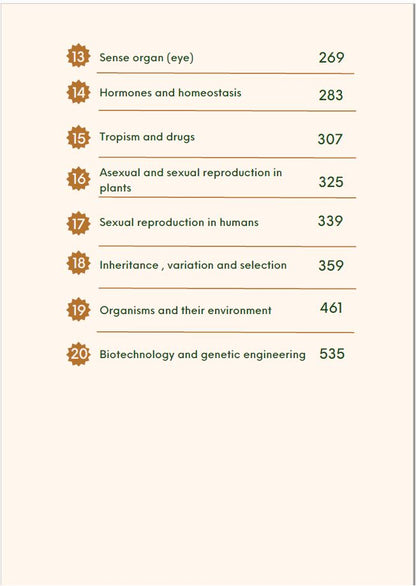 13 Sense organ (eye) 269

14 Hormones and homeostasis 283

15 Tropism and drugs 307

16 Asexual and sexual reproduction in plants 325

17 Sexual reproduction in humans 339

18 Inheritance , variation and selection 359

19 Organisms and their environment 461

20 Biotechnology and genetic engineering 535